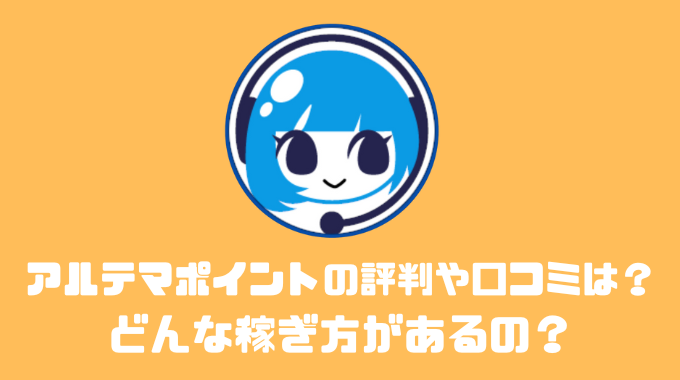 アルテマポイントの評判や口コミは？
どんな稼ぎ方があるの？